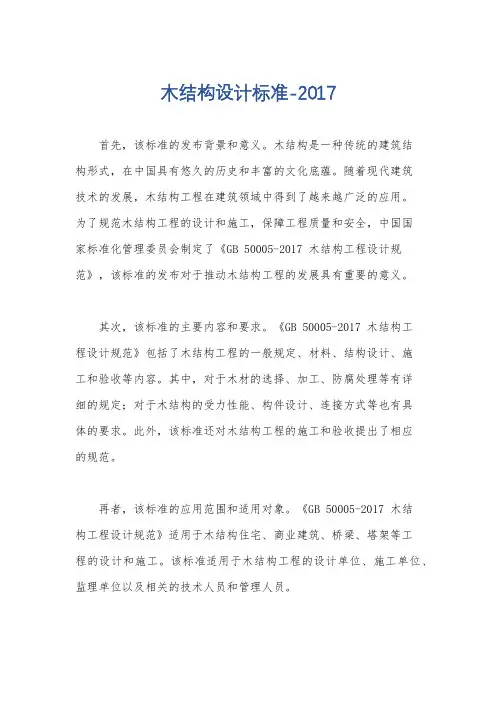 木结构设计标准-2017

首先，该标准的发布背景和意义。木结构是一种传统的建筑结构形式，在中国具有悠久的历史和丰富的文化底蕴。随着现代建筑技术的发展，木结构工程在建筑领域中得到了越来越广泛的应用。为了规范木结构工程的设计和施工，保障工程质量和安全，中国国家标准化管理委员会制定了《GB 50005-2017 木结构工程设计规范》，该标准的发布对于推动木结构工程的发展具有重要的意义。

其次，该标准的主要内容和要求。《GB 50005-2017 木结构工程设计规范》包括了木结构工程的一般规定、材料、结构设计、施工和验收等内容。其中，对于木材的选择、加工、防腐处理等有详细的规定；对于木结构的受力性能、构件设计、连接方式等也有具体的要求。此外，该标准还对木结构工程的施工和验收提出了相应的规范。

再者，该标准的应用范围和适用对象。《GB 50005-2017 木结构工程设计规范》适用于木结构住宅、商业建筑、桥梁、塔架等工程的设计和施工。该标准适用于木结构工程的设计单位、施工单位、监理单位以及相关的技术人员和管理人员。